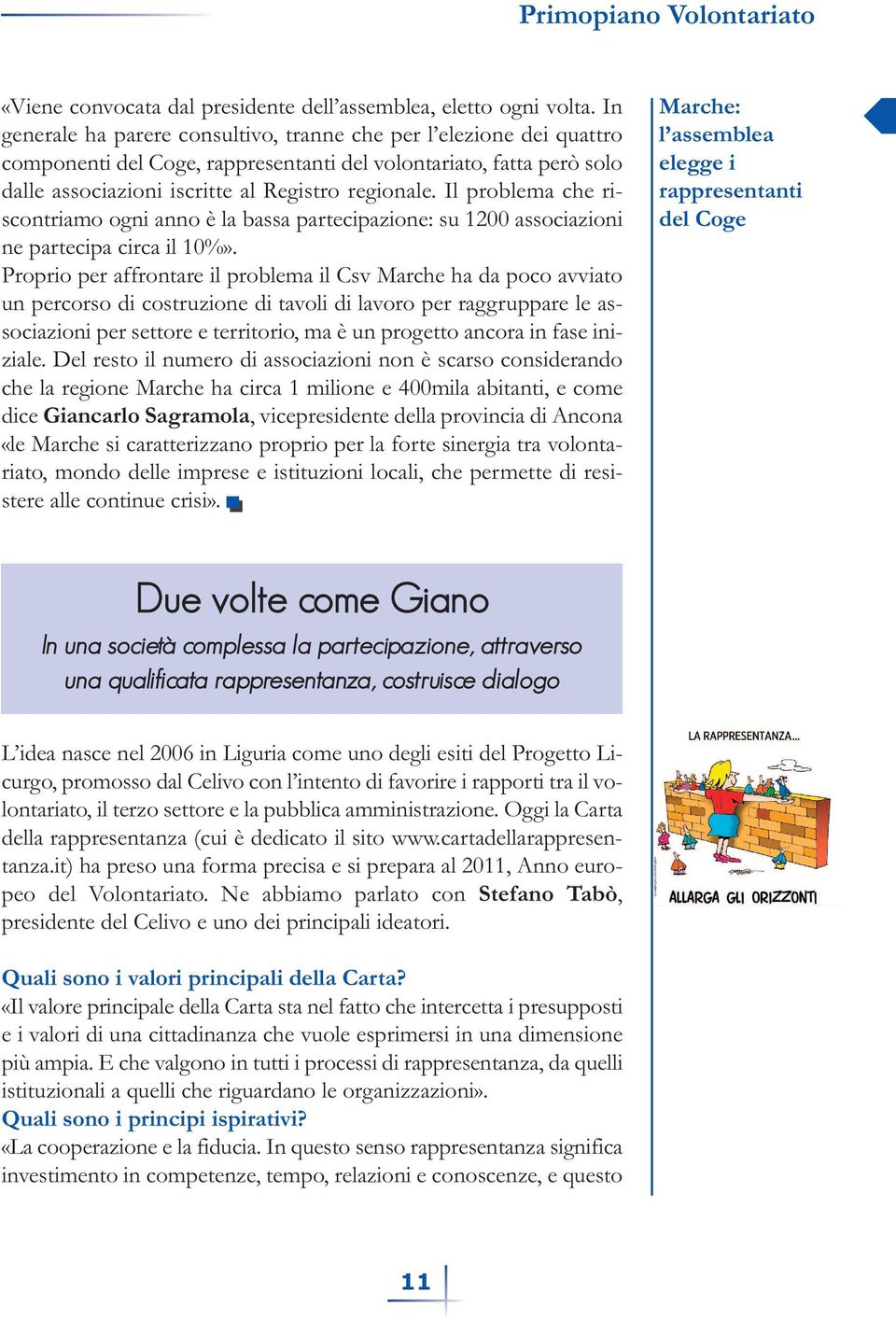 Primopiano Volontariato

«Viene convocata dal presidente dell'assemblea, eletto ogni volta. In generale ha parere consultivo, tranne che per l'elezione dei quattro componenti del Coge, rappresentanti del volontariato, fatta però solo dalle associazioni iscritte al Registro regionale. Il problema che riscontriamo ogni anno è la bassa partecipazione: su 1200 associazioni ne partecipa circa il 10%».
Proprio per affrontare il problema il Csv Marche ha da poco avviato un percorso di costruzione di tavoli di lavoro per raggruppare le associazioni per settore e territorio, ma è un progetto ancora in fase iniziale. Del resto il numero di associazioni non è scarso considerando che la regione Marche ha circa 1 milione e 400mila abitanti, e come dice Giancarlo Sagramola, vicepresidente della provincia di Ancona «le Marche si caratterizzano proprio per la forte sinergia tra volontariato, mondo delle imprese e istituzioni locali, che permette di resistere alle continue crisi».

Marche: l'assemblea elegge i rappresentanti del Coge

Due volte come Giano
In una società complessa la partecipazione, attraverso una qualificata rappresentanza, costruisce dialogo

L'idea nasce nel 2006 in Liguria come uno degli esiti del Progetto Licurgo, promosso dal Celivo con l'intento di favorire i rapporti tra il volontariato, il terzo settore e la pubblica amministrazione. Oggi la Carta della rappresentanza (cui è dedicato il sito www.cartadellarappresentanza.it) ha preso una forma precisa e si prepara al 2011, Anno europeo del Volontariato. Ne abbiamo parlato con Stefano Tabò, presidente del Celivo e uno dei principali ideatori.

LA RAPPRESENTANZA...
ALLARGA GLI ORIZZONTI

Quali sono i valori principali della Carta?
«Il valore principale della Carta sta nel fatto che intercetta i presupposti e i valori di una cittadinanza che vuole esprimersi in una dimensione più ampia. E che valgono in tutti i processi di rappresentanza, da quelli istituzionali a quelli che riguardano le organizzazioni».
Quali sono i principi ispirativi?
«La cooperazione e la fiducia. In questo senso rappresentanza significa investimento in competenze, tempo, relazioni e conoscenze, e questo

11